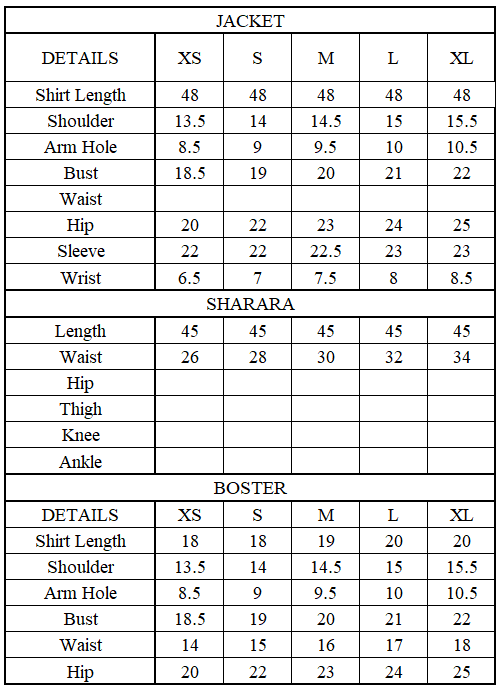 | JACKET | | | | | |
|---|---|---|---|---|---|
| DETAILS | XS | S | M | L | XL |
| Shirt Length | 48 | 48 | 48 | 48 | 48 |
| Shoulder | 13.5 | 14 | 14.5 | 15 | 15.5 |
| Arm Hole | 8.5 | 9 | 9.5 | 10 | 10.5 |
| Bust | 18.5 | 19 | 20 | 21 | 22 |
| Waist | | | | | |
| Hip | 20 | 22 | 23 | 24 | 25 |
| Sleeve | 22 | 22 | 22.5 | 23 | 23 |
| Wrist | 6.5 | 7 | 7.5 | 8 | 8.5 |
| SHARARA | | | | | |
| Length | 45 | 45 | 45 | 45 | 45 |
| Waist | 26 | 28 | 30 | 32 | 34 |
| Hip | | | | | |
| Thigh | | | | | |
| Knee | | | | | |
| Ankle | | | | | |
| BOSTER | | | | | |
| DETAILS | XS | S | M | L | XL |
| Shirt Length | 18 | 18 | 19 | 20 | 20 |
| Shoulder | 13.5 | 14 | 14.5 | 15 | 15.5 |
| Arm Hole | 8.5 | 9 | 9.5 | 10 | 10.5 |
| Bust | 18.5 | 19 | 20 | 21 | 22 |
| Waist | 14 | 15 | 16 | 17 | 18 |
| Hip | 20 | 22 | 23 | 24 | 25 |